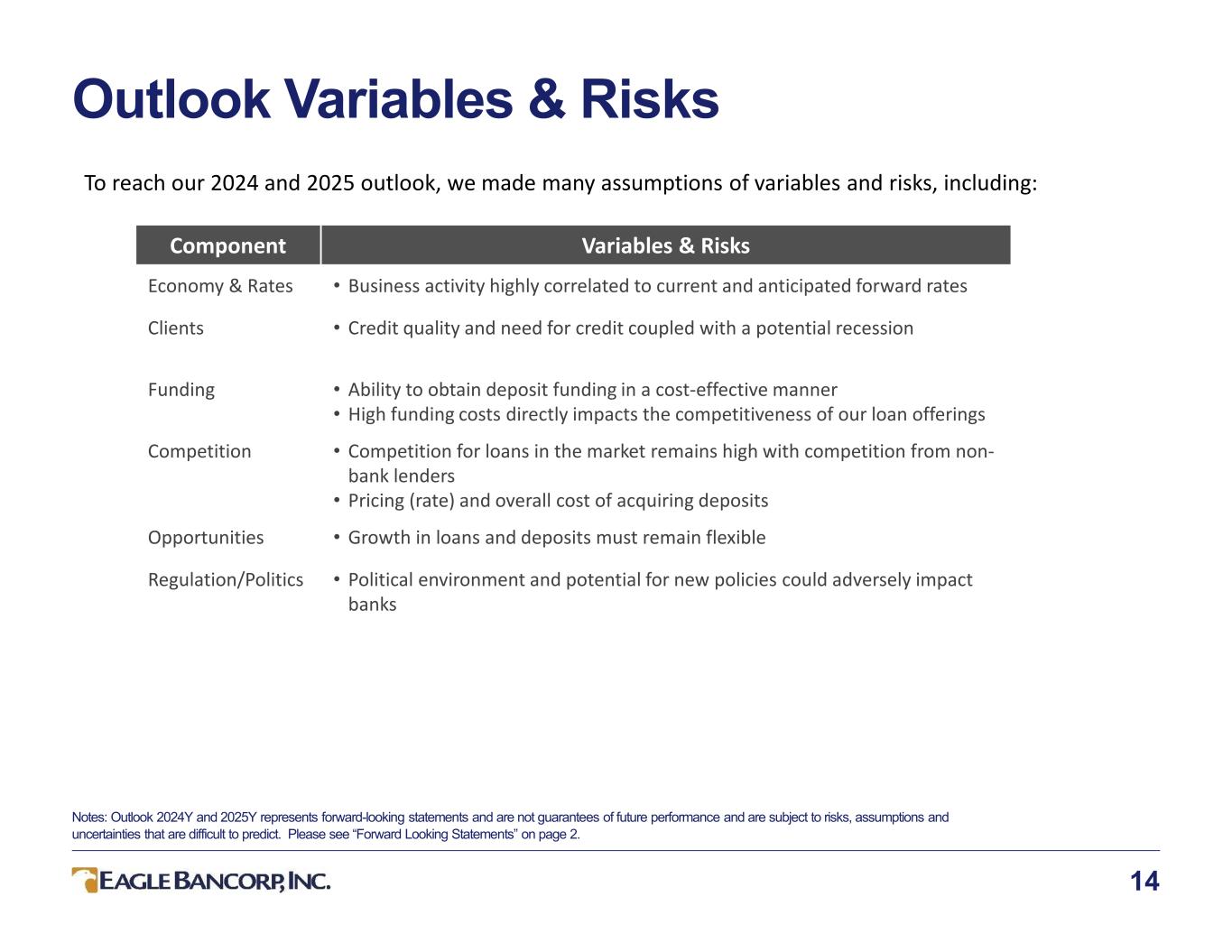 Outlook Variables & Risks

To reach our 2024 and 2025 outlook, we made many assumptions of variables and risks, including:

| Component | Variables & Risks |
|---|---|
| Economy & Rates | • Business activity highly correlated to current and anticipated forward rates |
| Clients | • Credit quality and need for credit coupled with a potential recession |
| Funding | • Ability to obtain deposit funding in a cost-effective manner • High funding costs directly impacts the competitiveness of our loan offerings |
| Competition | • Competition for loans in the market remains high with competition from non-bank lenders • Pricing (rate) and overall cost of acquiring deposits |
| Opportunities | • Growth in loans and deposits must remain flexible |
| Regulation/Politics | • Political environment and potential for new policies could adversely impact banks |

Notes: Outlook 2024Y and 2025Y represents forward-looking statements and are not guarantees of future performance and are subject to risks, assumptions and uncertainties that are difficult to predict. Please see "Forward Looking Statements" on page 2.

EAGLE BANCORP, INC.

14